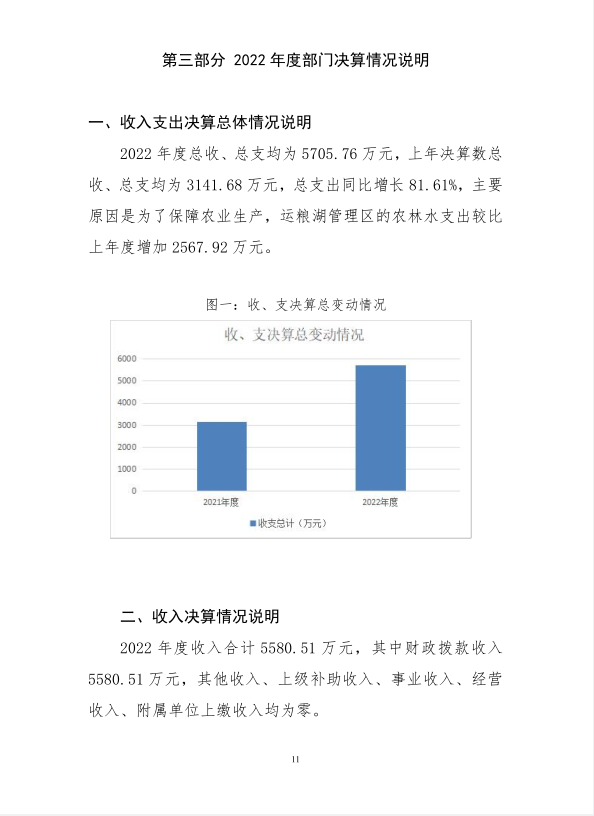 第三部分 2022 年度部门决算情况说明

一、收入支出决算总体情况说明

2022 年度总收、总支均为 5705.76 万元，上年决算数总收、总支均为 3141.68 万元，总支出同比增长 81.61%，主要原因是为了保障农业生产，运粮湖管理区的农林水支出较比上年度增加 2567.92 万元。

图一：收、支决算总变动情况

收、支决算总变动情况

6000
5000
4000
3000
2000
1000
0

2021年度
2022年度

收支总计（万元）

二、收入决算情况说明

2022 年度收入合计 5580.51 万元，其中财政拨款收入 5580.51 万元，其他收入、上级补助收入、事业收入、经营收入、附属单位上缴收入均为零。

11